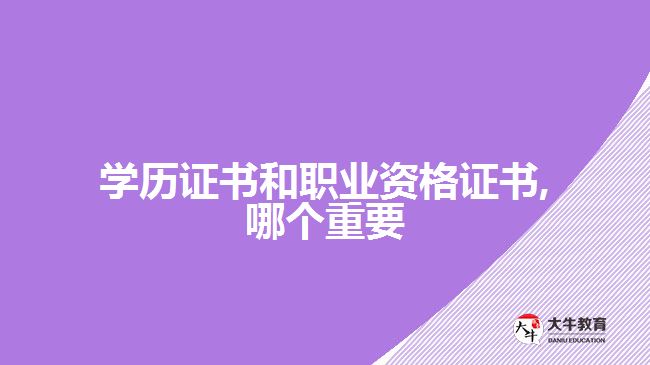 学历证书和职业资格证书,
哪个重要

大牛
大牛教育
DANIU EDUCATION